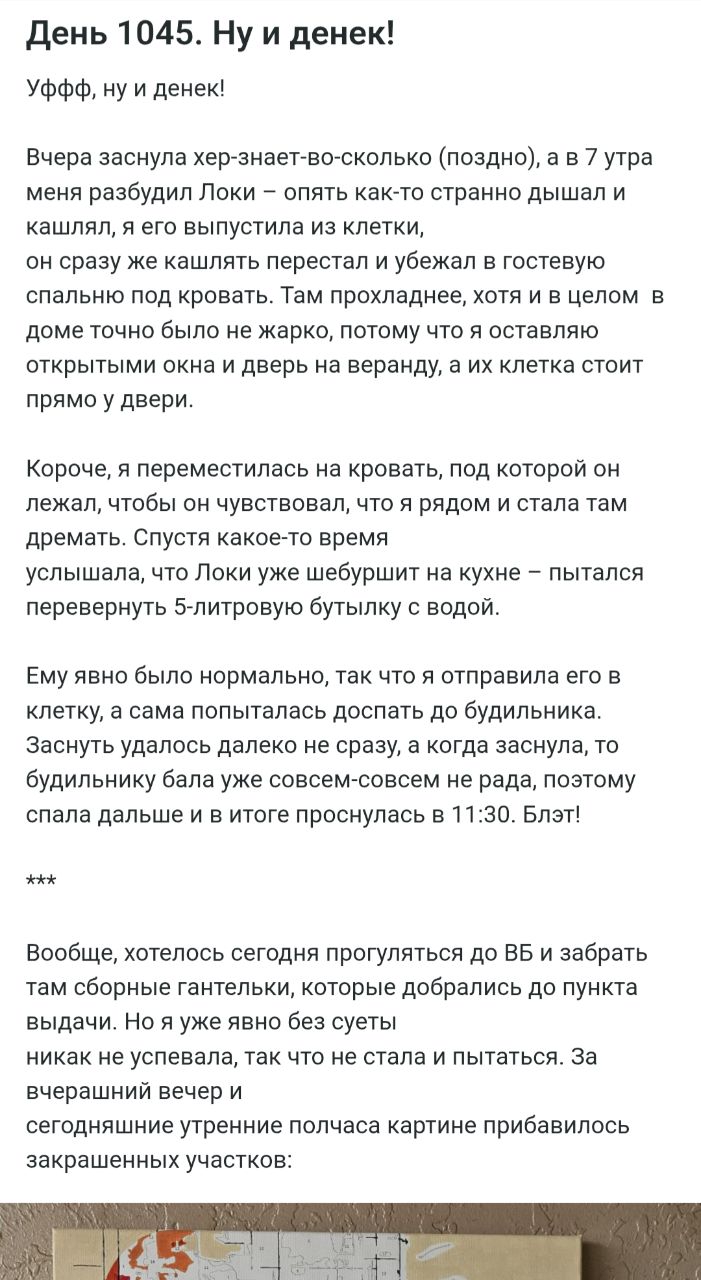 День 1045. Ну и денек!

Уффф, ну и денек!

Вчера заснула хер-знает-во-сколько (поздно), а в 7 утра меня разбудил Локи – опять как-то странно дышал и кашлял, я его выпустила из клетки,
он сразу же кашлять перестал и убежал в гостевую спальню под кровать. Там прохладнее, хотя и в целом в доме точно было не жарко, потому что я оставляю открытыми окна и дверь на веранду, а их клетка стоит прямо у двери.

Короче, я переместилась на кровать, под которой он лежал, чтобы он чувствовал, что я рядом и стала там дремать. Спустя какое-то время
услышала, что Локи уже шебуршит на кухне – пытался перевернуть 5-литровую бутылку с водой.

Ему явно было нормально, так что я отправила его в клетку, а сама попыталась доспать до будильника. Заснуть удалось далеко не сразу, а когда заснула, то будильнику бала уже совсем-совсем не рада, поэтому спала дальше и в итоге проснулась в 11:30. Блэт!

***

Вообще, хотелось сегодня прогуляться до ВБ и забрать там сборные гантельки, которые добрались до пункта выдачи. Но я уже явно без суеты
никак не успевала, так что не стала и пытаться. За вчерашний вечер и
сегодняшние утренние полчаса картине прибавилось закрашенных участков: